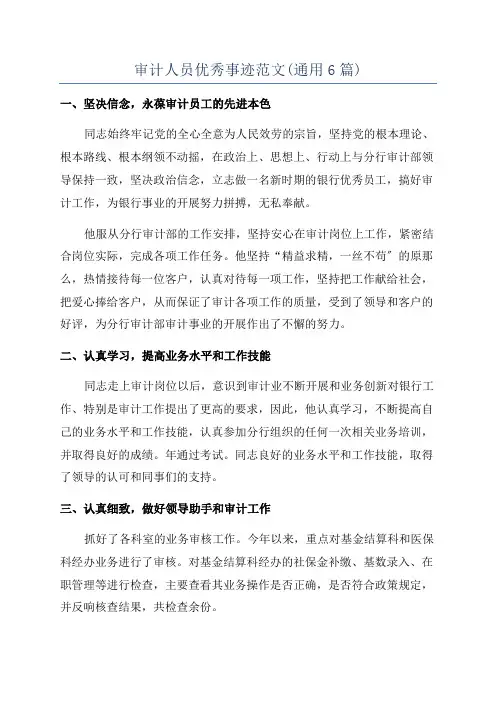 审计人员优秀事迹范文(通用6篇)

一、坚决信念，永葆审计员工的先进本色

同志始终牢记党的全心全意为人民效劳的宗旨，坚持党的根本理论、根本路线、根本纲领不动摇，在政治上、思想上、行动上与分行审计部领导保持一致，坚决政治信念，立志做一名新时期的银行优秀员工，搞好审计工作，为银行事业的开展努力拼搏，无私奉献。

他服从分行审计部的工作安排，坚持安心在审计岗位上工作，紧密结合岗位实际，完成各项工作任务。他坚持“精益求精，一丝不苟”的原那么，热情接待每一位客户，认真对待每一项工作，坚持把工作献给社会，把爱心捧给客户，从而保证了审计各项工作的质量，受到了领导和客户的好评，为分行审计部审计事业的开展作出了不懈的努力。

二、认真学习，提高业务水平和工作技能

同志走上审计岗位以后，意识到审计业不断开展和业务创新对银行工作、特别是审计工作提出了更高的要求，因此，他认真学习，不断提高自己的业务水平和工作技能，认真参加分行组织的任何一次相关业务培训，并取得良好的成绩。年通过考试。同志良好的业务水平和工作技能，取得了领导的认可和同事们的支持。

三、认真细致，做好领导助手和审计工作

抓好了各科室的业务审核工作。今年以来，重点对基金结算科和医保科经办业务进行了审核。对基金结算科经办的社保金补缴、基数录入、在职管理等进行检查，主要查看其业务操作是否正确，是否符合政策规定，并反响核查结果，共检查余份。